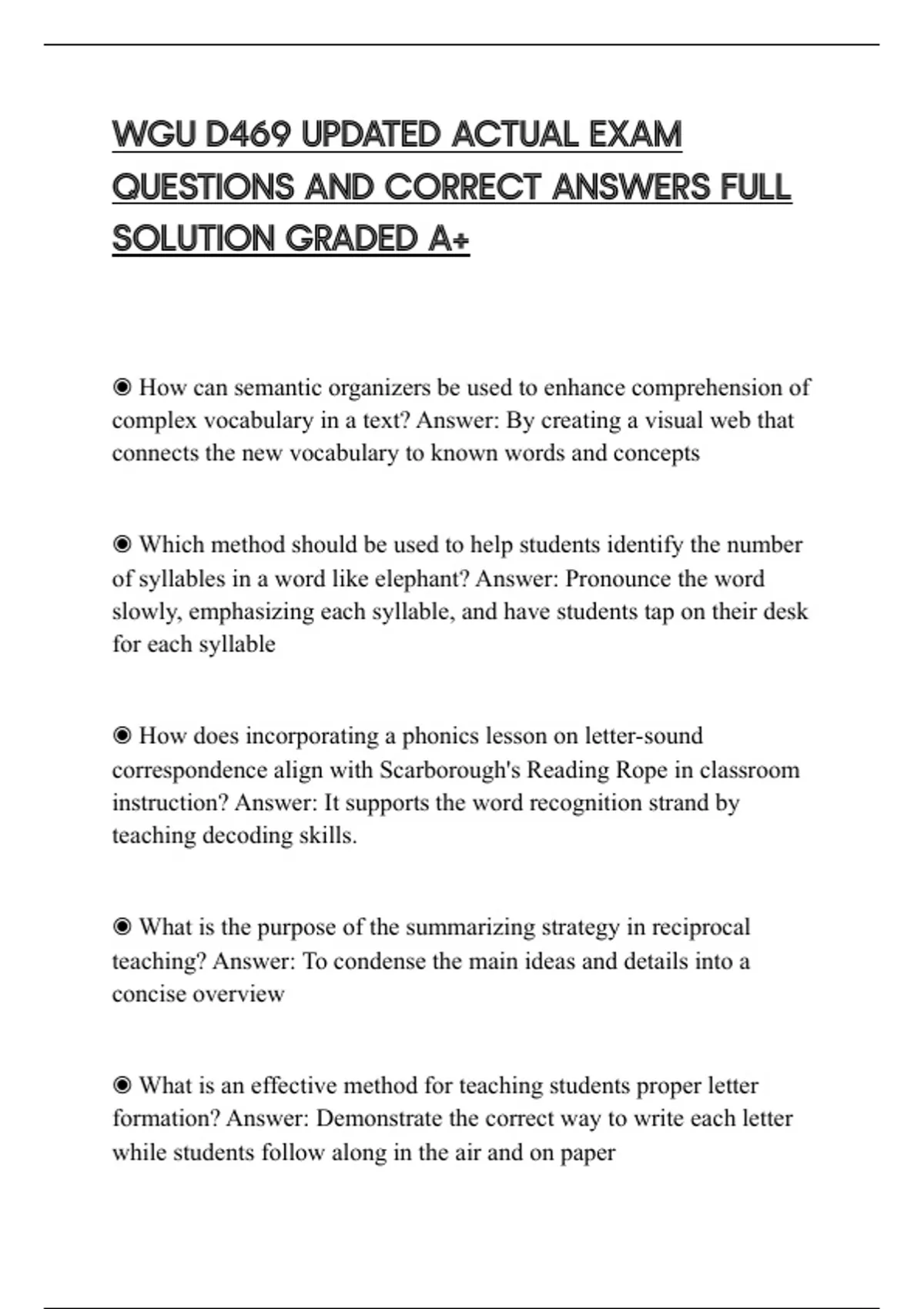 WGU D469 UPDATED ACTUAL EXAM QUESTIONS AND CORRECT ANSWERS FULL SOLUTION GRADED A+

◉ How can semantic organizers be used to enhance comprehension of complex vocabulary in a text? Answer: By creating a visual web that connects the new vocabulary to known words and concepts

◉ Which method should be used to help students identify the number of syllables in a word like elephant? Answer: Pronounce the word slowly, emphasizing each syllable, and have students tap on their desk for each syllable

◉ How does incorporating a phonics lesson on letter-sound correspondence align with Scarborough's Reading Rope in classroom instruction? Answer: It supports the word recognition strand by teaching decoding skills.

◉ What is the purpose of the summarizing strategy in reciprocal teaching? Answer: To condense the main ideas and details into a concise overview

◉ What is an effective method for teaching students proper letter formation? Answer: Demonstrate the correct way to write each letter while students follow along in the air and on paper